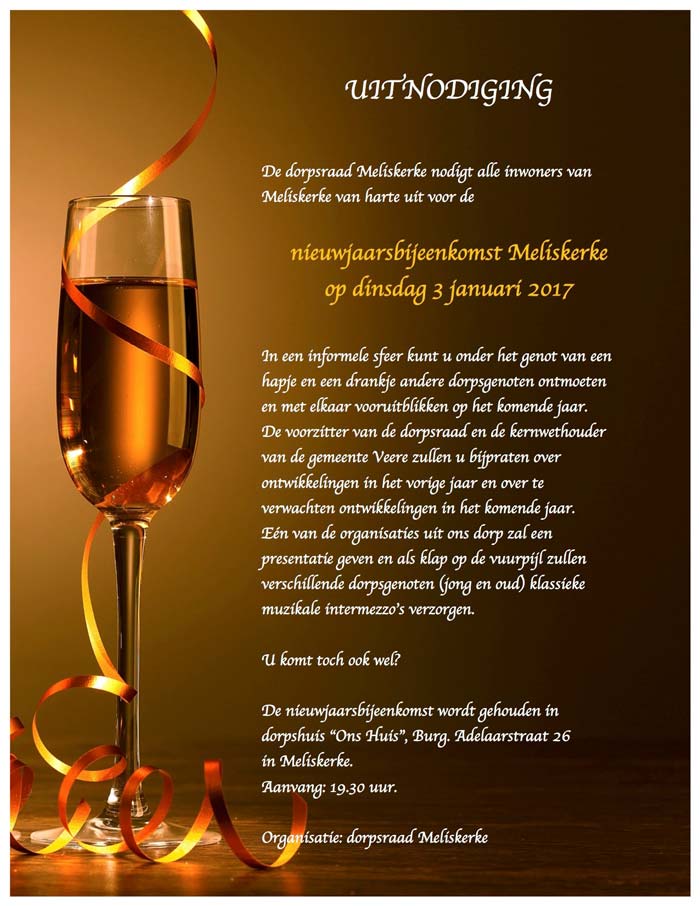 UITNODIGING

De dorpsraad Meliskerke nodigt alle inwoners van Meliskerke van harte uit voor de

nieuwjaarsbijeenkomst Meliskerke
op dinsdag 3 januari 2017

In een informele sfeer kunt u onder het genot van een hapje en een drankje andere dorpsgenoten ontmoeten en met elkaar vooruitblikken op het komende jaar. De voorzitter van de dorpsraad en de kernwethouder van de gemeente Veere zullen u bijpraten over ontwikkelingen in het vorige jaar en over te verwachten ontwikkelingen in het komende jaar. Eén van de organisaties uit ons dorp zal een presentatie geven en als klap op de vuurpijl zullen verschillende dorpsgenoten (jong en oud) klassieke muzikale intermezzo's verzorgen.

U komt toch ook wel?

De nieuwjaarsbijeenkomst wordt gehouden in dorpshuis "Ons Huis", Burg. Adelaarstraat 26 in Meliskerke.
Aanvang: 19.30 uur.

Organisatie: dorpsraad Meliskerke